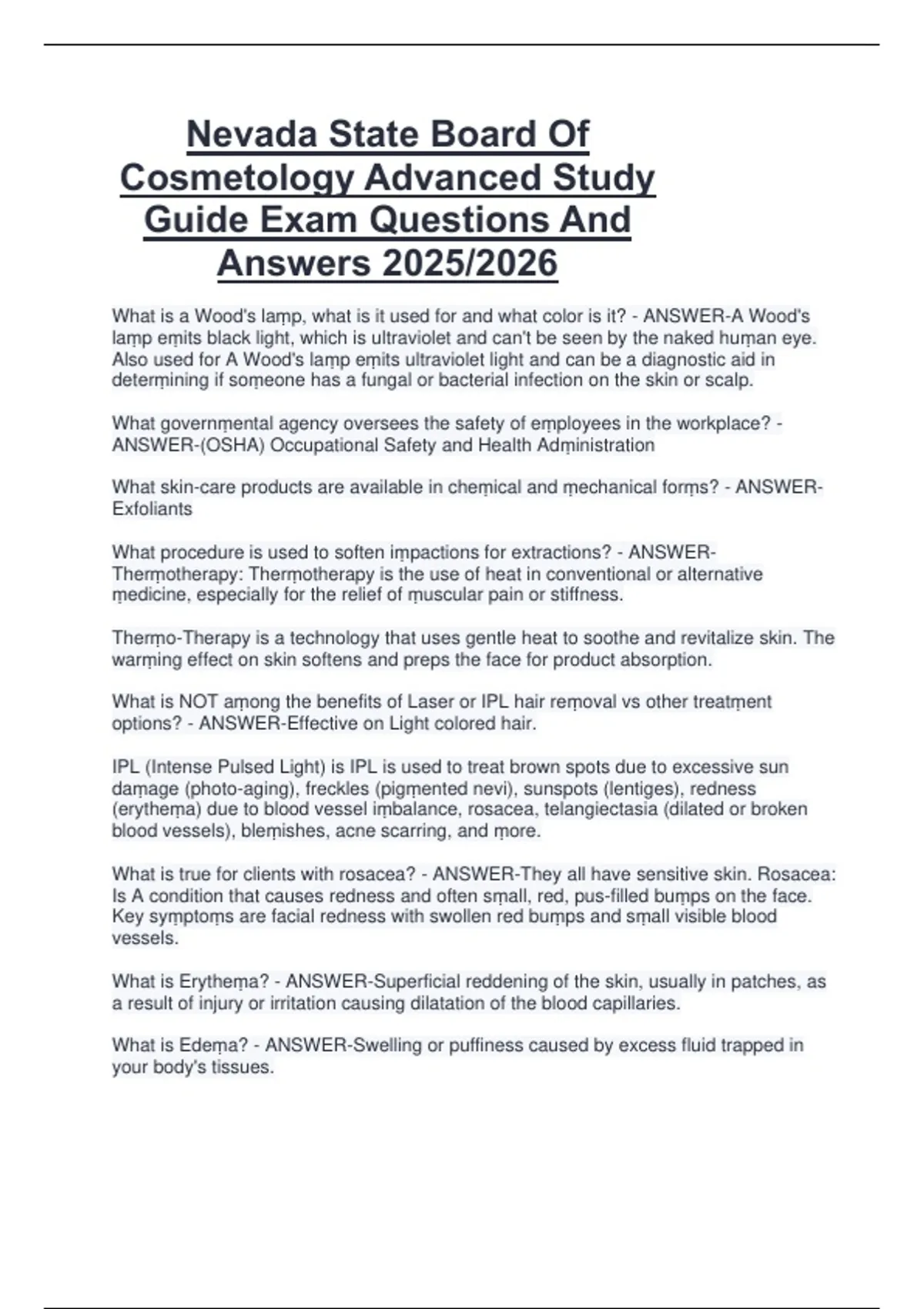 Nevada State Board Of Cosmetology Advanced Study Guide Exam Questions And Answers 2025/2026

What is a Wood's lamp, what is it used for and what color is it? - ANSWER-A Wood's lamp emits black light, which is ultraviolet and can't be seen by the naked human eye. Also used for A Wood's lamp emits ultraviolet light and can be a diagnostic aid in determining if someone has a fungal or bacterial infection on the skin or scalp.

What governmental agency oversees the safety of employees in the workplace? - ANSWER-(OSHA) Occupational Safety and Health Administration

What skin-care products are available in chemical and mechanical forms? - ANSWER-Exfoliants

What procedure is used to soften impactions for extractions? - ANSWER-Thermotherapy: Thermotherapy is the use of heat in conventional or alternative medicine, especially for the relief of muscular pain or stiffness.

Thermo-Therapy is a technology that uses gentle heat to soothe and revitalize skin. The warming effect on skin softens and preps the face for product absorption.

What is NOT among the benefits of Laser or IPL hair removal vs other treatment options? - ANSWER-Effective on Light colored hair.

IPL (Intense Pulsed Light) is IPL is used to treat brown spots due to excessive sun damage (photo-aging), freckles (pigmented nevi), sunspots (lentiges), redness (erythema) due to blood vessel imbalance, rosacea, telangiectasia (dilated or broken blood vessels), blemishes, acne scarring, and more.

What is true for clients with rosacea? - ANSWER-They all have sensitive skin. Rosacea: Is A condition that causes redness and often small, red, pus-filled bumps on the face. Key symptoms are facial redness with swollen red bumps and small visible blood vessels.

What is Erythema? - ANSWER-Superficial reddening of the skin, usually in patches, as a result of injury or irritation causing dilatation of the blood capillaries.

What is Edema? - ANSWER-Swelling or puffiness caused by excess fluid trapped in your body's tissues.